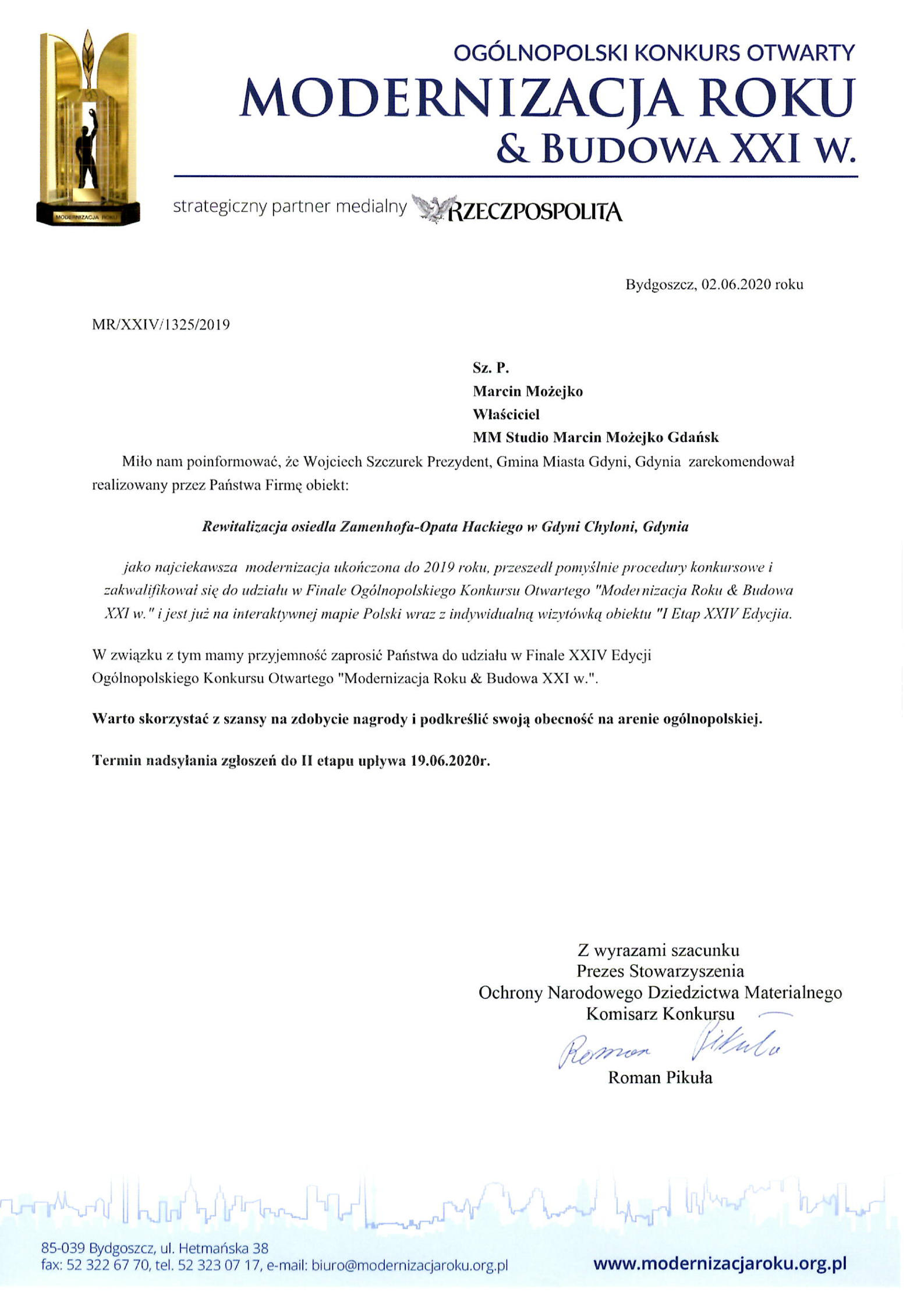 OGÓLNOPOLSKI KONKURS OTWARTY
MODERNIZACJA ROKU
& BUDOWA XXI W.

strategiczny partner medialny RZECZPOSPOLITA

Bydgoszcz, 02.06.2020 roku

MR/XXIV/1325/2019

Sz. P.
Marcin Możejko
Właściciel
MM Studio Marcin Możejko Gdańsk

Miło nam poinformować, że Wojciech Szczurek Prezydent, Gmina Miasta Gdyni, Gdynia zarekomendował realizowany przez Państwa Firmę obiekt:

Rewitalizacja osiedla Zamenhofa-Opata Hackiego w Gdyni Chyloni, Gdynia

jako najciekawsza modernizacja ukończona do 2019 roku, przeszedł pomyślnie procedury konkursowe i zakwalifikował się do udziału w Finale Ogólnopolskiego Konkursu Otwartego "Modernizacja Roku & Budowa XXI w." i jest już na interaktywnej mapie Polski wraz z indywidualną wizytówką obiektu "I Etap XXIV Edycjia.

W związku z tym mamy przyjemność zaprosić Państwa do udziału w Finale XXIV Edycji Ogólnopolskiego Konkursu Otwartego "Modernizacja Roku & Budowa XXI w.".

Warto skorzystać z szansy na zdobycie nagrody i podkreślić swoją obecność na arenie ogólnopolskiej.

Termin nadsyłania zgłoszeń do II etapu upływa 19.06.2020r.

Z wyrazami szacunku
Prezes Stowarzyszenia
Ochrony Narodowego Dziedzictwa Materialnego
Komisarz Konkursu
Roman Pikuła
Roman Pikuła

85-039 Bydgoszcz, ul. Hetmańska 38
fax: 52 322 67 70, tel. 52 323 07 17, e-mail: biuro@modernizacjaroku.org.pl

www.modernizacjaroku.org.pl